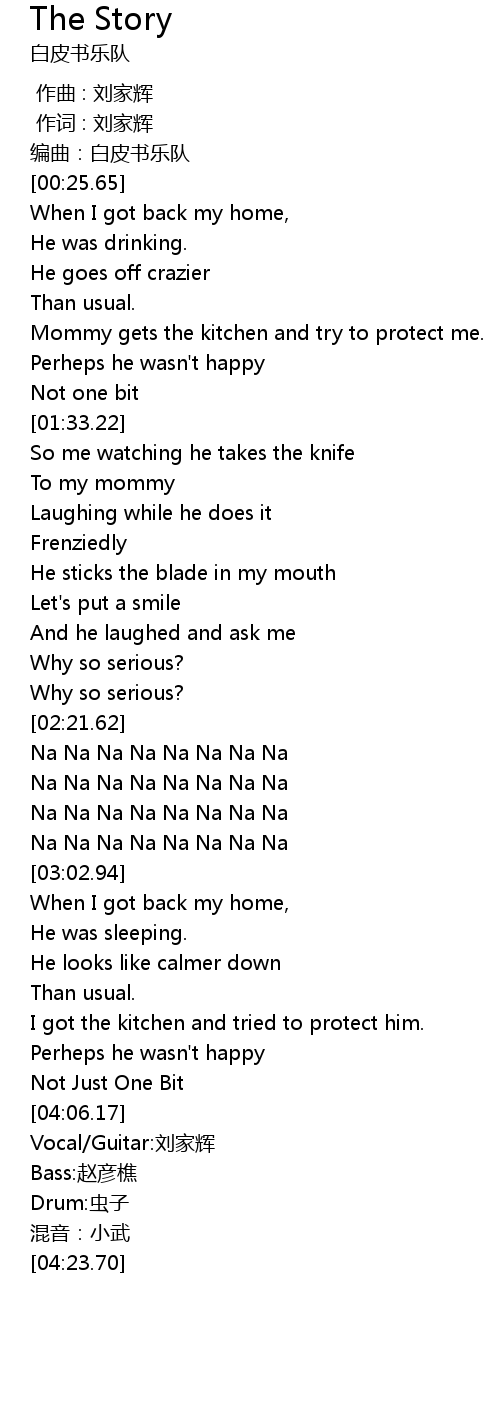 The Story
白皮书乐队

作曲 : 刘家辉
作词 : 刘家辉
编曲：白皮书乐队
[00:25.65]
When I got back my home,
He was drinking.
He goes off crazier
Than usual.
Mommy gets the kitchen and try to protect me.
Perheps he wasn't happy
Not one bit
[01:33.22]
So me watching he takes the knife
To my mommy
Laughing while he does it
Frenziedly
He sticks the blade in my mouth
Let's put a smile
And he laughed and ask me
Why so serious?
Why so serious?
[02:21.62]
Na Na Na Na Na Na Na Na
Na Na Na Na Na Na Na Na
Na Na Na Na Na Na Na Na
Na Na Na Na Na Na Na Na
[03:02.94]
When I got back my home,
He was sleeping.
He looks like calmer down
Than usual.
I got the kitchen and tried to protect him.
Perheps he wasn't happy
Not Just One Bit
[04:06.17]
Vocal/Guitar:刘家辉
Bass:赵彦樵
Drum:虫子
混音：小武
[04:23.70]